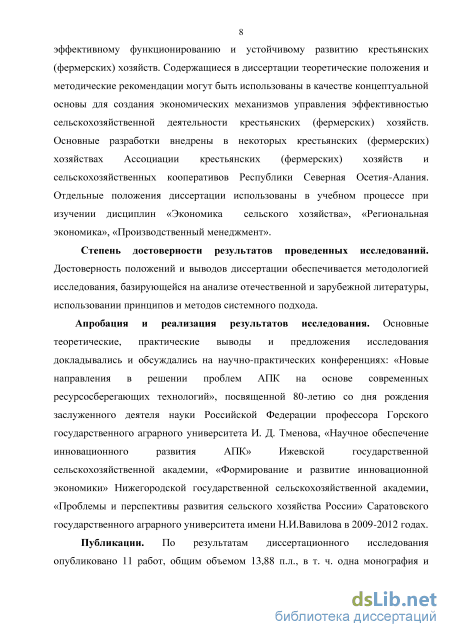 8

эффективному функционированию и устойчивому развитию крестьянских (фермерских) хозяйств. Содержащиеся в диссертации теоретические положения и методические рекомендации могут быть использованы в качестве концептуальной основы для создания экономических механизмов управления эффективностью сельскохозяйственной деятельности крестьянских (фермерских) хозяйств. Основные разработки внедрены в некоторых крестьянских (фермерских) хозяйствах Ассоциации крестьянских (фермерских) хозяйств и сельскохозяйственных кооперативов Республики Северная Осетия-Алания. Отдельные положения диссертации использованы в учебном процессе при изучении дисциплин «Экономика сельского хозяйства», «Региональная экономика», «Производственный менеджмент».

Степень достоверности результатов проведенных исследований. Достоверность положений и выводов диссертации обеспечивается методологией исследования, базирующейся на анализе отечественной и зарубежной литературы, использовании принципов и методов системного подхода.

Апробация и реализация результатов исследования. Основные теоретические, практические выводы и предложения исследования докладывались и обсуждались на научно-практических конференциях: «Новые направления в решении проблем АПК на основе современных ресурсосберегающих технологий», посвященной 80-летию со дня рождения заслуженного деятеля науки Российской Федерации профессора Горского государственного аграрного университета И. Д. Тменова, «Научное обеспечение инновационного развития АПК» Ижевской государственной сельскохозяйственной академии, «Формирование и развитие инновационной экономики» Нижегородской государственной сельскохозяйственной академии, «Проблемы и перспективы развития сельского хозяйства России» Саратовского государственного аграрного университета имени Н.И.Вавилова в 2009-2012 годах.

Публикации. По результатам диссертационного исследования опубликовано 11 работ, общим объемом 13,88 п.л., в т. ч. одна монография и

dsLib.net
библиотека диссертаций